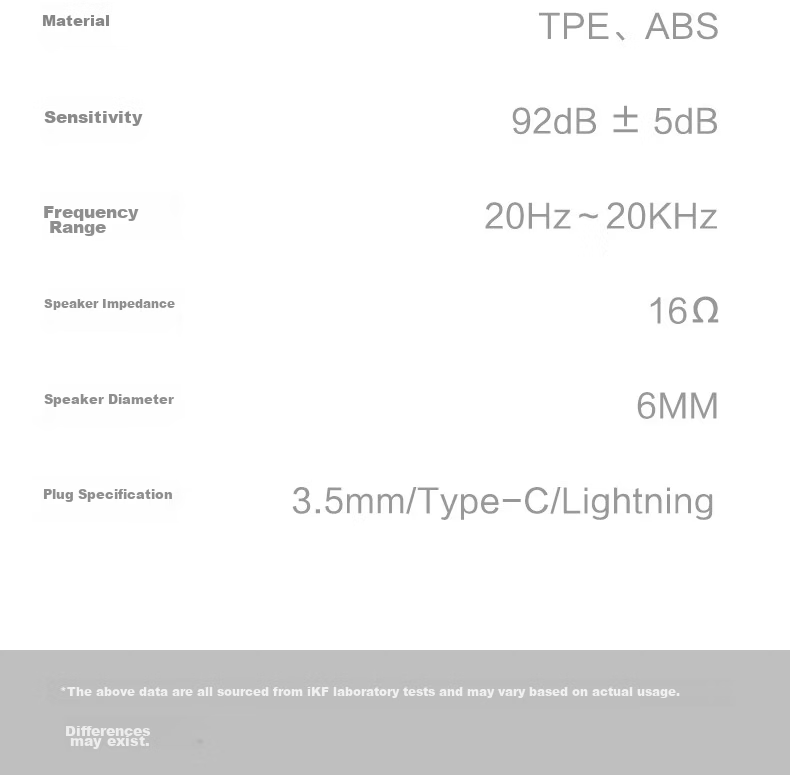 Material
TPE、ABS

Sensitivity
92dB ± 5dB

Frequency Range
20Hz～20KHz

Speaker Impedance
16Ω

Speaker Diameter
6MM

Plug Specification
3.5mm/Type-C/Lightning

*The above data are all sourced from iKF laboratory tests and may vary based on actual usage.

Differences may exist.